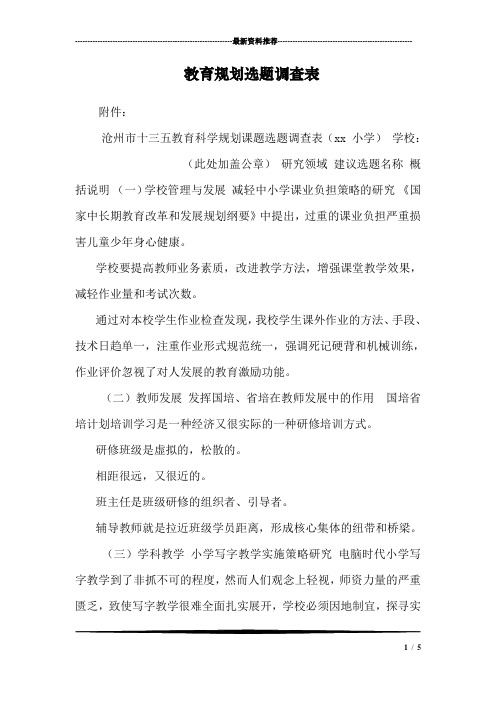 最新资料推荐

教育规划选题调查表

附件：

沧州市十三五教育科学规划课题选题调查表（xx 小学） 学校：（此处加盖公章） 研究领域 建议选题名称 概括说明 （一）学校管理与发展 减轻中小学课业负担策略的研究 《国家中长期教育改革和发展规划纲要》中提出，过重的课业负担严重损害儿童少年身心健康。

学校要提高教师业务素质，改进教学方法，增强课堂教学效果，减轻作业量和考试次数。

通过对本校学生作业检查发现，我校学生课外作业的方法、手段、技术日趋单一，注重作业形式规范统一，强调死记硬背和机械训练，作业评价忽视了对人发展的教育激励功能。

（二）教师发展 发挥国培、省培在教师发展中的作用 国培省培计划培训学习是一种经济又很实际的一种研修培训方式。

研修班级是虚拟的，松散的。

相距很远，又很近的。

班主任是班级研修的组织者、引导者。

辅导教师就是拉近班级学员距离，形成核心集体的纽带和桥梁。

（三）学科教学 小学写字教学实施策略研究 电脑时代小学写字教学到了非抓不可的程度，然而人们观念上轻视，师资力量的严重匮乏，致使写字教学很难全面扎实展开，学校必须因地制宜，探寻实

1 / 5